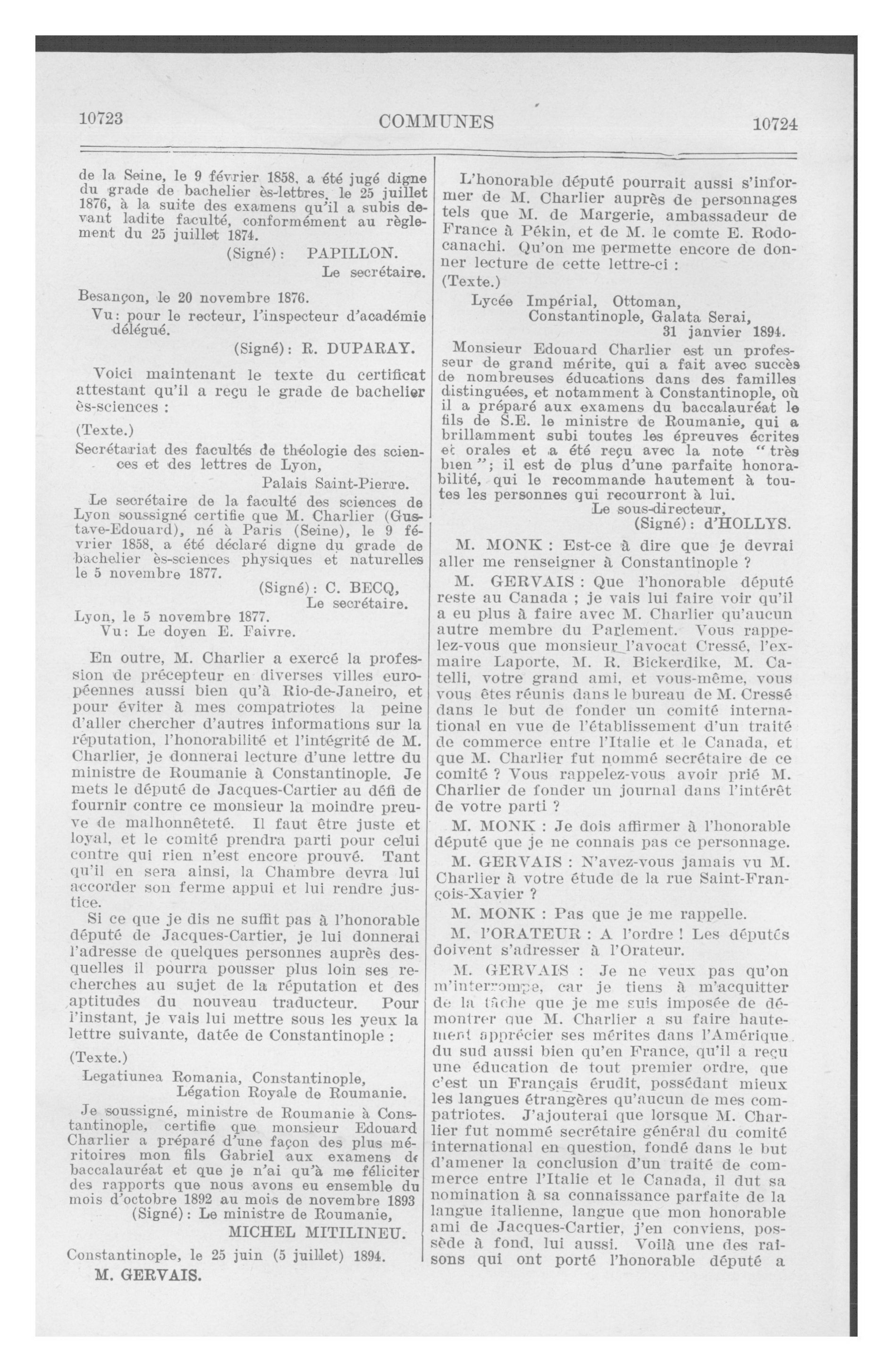 10723 COMMUNES 10724

de la Seine, le 9 février 1858, a été jugé digne du grade de bachelier ès-lettres, le 25 juillet 1876, à la suite des examens qu'il a subis devant ladite faculté, conformément au règlement du 25 juillet 1874.

(Signé): PAPILLON.
Le secrétaire.

Besançon, le 20 novembre 1876.
Vu: pour le recteur, l'inspecteur d'académie délégué.
(Signé): R. DUPARAY.

Voici maintenant le texte du certificat attestant qu'il a reçu le grade de bachelier ès-sciences :

(Texte.)

Secrétariat des facultés de théologie des sciences et des lettres de Lyon,
Palais Saint-Pierre.

Le secrétaire de la faculté des sciences de Lyon soussigné certifie que M. Charlier (Gustave-Edouard), né à Paris (Seine), le 9 février 1858, a été déclaré digne du grade de bachelier ès-sciences physiques et naturelles le 5 novembre 1877.

(Signé): C. BECQ,
Le secrétaire.

Lyon, le 5 novembre 1877.
Vu: Le doyen E. Faivre.

En outre, M. Charlier a exercé la profession de précepteur en diverses villes européennes aussi bien qu'à Rio-de-Janeiro, et pour éviter à mes compatriotes la peine d'aller chercher d'autres informations sur la réputation, l'honorabilité et l'intégrité de M. Charlier, je donnerai lecture d'une lettre du ministre de Roumanie à Constantinople. Je mets le député de Jacques-Cartier au défi de fournir contre ce monsieur la moindre preuve de malhonnêteté. Il faut être juste et loyal, et le comité prendra parti pour celui contre qui rien n'est encore prouvé. Tant qu'il en sera ainsi, la Chambre devra lui accorder son ferme appui et lui rendre justice.

Si ce que je dis ne suffit pas à l'honorable député de Jacques-Cartier, je lui donnerai l'adresse de quelques personnes auprès desquelles il pourra pousser plus loin ses recherches au sujet de la réputation et des aptitudes du nouveau traducteur. Pour l'instant, je vais lui mettre sous les yeux la lettre suivante, datée de Constantinople :

(Texte.)

Legatiunea Romania, Constantinople,
Légation Royale de Roumanie.

Je soussigné, ministre de Roumanie à Constantinople, certifie que monsieur Edouard Charlier a préparé d'une façon des plus méritoires mon fils Gabriel aux examens de baccalauréat et que je n'ai qu'à me féliciter des rapports que nous avons eu ensemble du mois d'octobre 1892 au mois de novembre 1893

(Signé): Le ministre de Roumanie,
MICHEL MITILINEU.

Constantinople, le 25 juin (5 juillet) 1894.

M. GERVAIS.

L'honorable député pourrait aussi s'informer de M. Charlier auprès de personnages tels que M. de Margerie, ambassadeur de France à Pékin, et de M. le comte E. Rodocanachi. Qu'on me permette encore de donner lecture de cette lettre-ci :

(Texte.)

Lycée Impérial, Ottoman,
Constantinople, Galata Serai,
31 janvier 1894.

Monsieur Edouard Charlier est un professeur de grand mérite, qui a fait avec succès de nombreuses éducations dans des familles distinguées, et notamment à Constantinople, où il a préparé aux examens du baccalauréat le fils de S.E. le ministre de Roumanie, qui a brillamment subi toutes les épreuves écrites et orales et a été reçu avec la note "très bien"; il est de plus d'une parfaite honorabilité, qui le recommande hautement à toutes les personnes qui recourront à lui.

Le sous-directeur,
(Signé): d'HOLLYS.

M. MONK : Est-ce à dire que je devrai aller me renseigner à Constantinople ?

M. GERVAIS : Que l'honorable député reste au Canada ; je vais lui faire voir qu'il a eu plus à faire avec M. Charlier qu'aucun autre membre du Parlement. Vous rappelez-vous que monsieur l'avocat Cressé, l'ex-maire Laporte, M. R. Bickerdike, M. Catelli, votre grand ami, et vous-même, vous vous êtes réunis dans le bureau de M. Cressé dans le but de fonder un comité international en vue de l'établissement d'un traité de commerce entre l'Italie et le Canada, et que M. Charlier fut nommé secrétaire de ce comité ? Vous rappelez-vous avoir prié M. Charlier de fonder un journal dans l'intérêt de votre parti ?

M. MONK : Je dois affirmer à l'honorable député que je ne connais pas ce personnage.

M. GERVAIS : N'avez-vous jamais vu M. Charlier à votre étude de la rue Saint-François-Xavier ?

M. MONK : Pas que je me rappelle.

M. l'ORATEUR : A l'ordre ! Les députés doivent s'adresser à l'Orateur.

M. GERVAIS : Je ne veux pas qu'on m'interrompe, car je tiens à m'acquitter de la tâche que je me suis imposée de démontrer que M. Charlier a su faire hautement apprécier ses mérites dans l'Amérique du sud aussi bien qu'en France, qu'il a reçu une éducation de tout premier ordre, que c'est un Français érudit, possédant mieux les langues étrangères qu'aucun de mes compatriotes. J'ajouterai que lorsque M. Charlier fut nommé secrétaire général du comité international en question, fondé dans le but d'amener la conclusion d'un traité de commerce entre l'Italie et le Canada, il dut sa nomination à sa connaissance parfaite de la langue italienne, langue que mon honorable ami de Jacques-Cartier, j'en conviens, possède à fond, lui aussi. Voilà une des raisons qui ont porté l'honorable député a